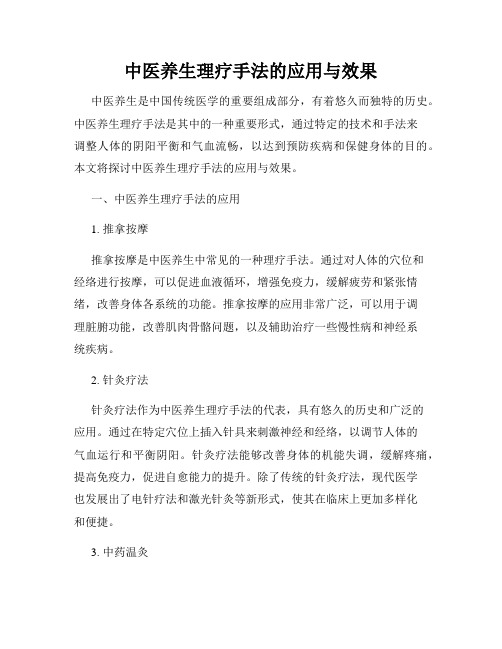 中医养生理疗手法的应用与效果

中医养生是中国传统医学的重要组成部分，有着悠久而独特的历史。中医养生理疗手法是其中的一种重要形式，通过特定的技术和手法来调整人体的阴阳平衡和气血流畅，以达到预防疾病和保健身体的目的。本文将探讨中医养生理疗手法的应用与效果。

一、中医养生理疗手法的应用

1. 推拿按摩

推拿按摩是中医养生中常见的一种理疗手法。通过对人体的穴位和经络进行按摩，可以促进血液循环，增强免疫力，缓解疲劳和紧张情绪，改善身体各系统的功能。推拿按摩的应用非常广泛，可以用于调理脏腑功能，改善肌肉骨骼问题，以及辅助治疗一些慢性病和神经系统疾病。

2. 针灸疗法

针灸疗法作为中医养生理疗手法的代表，具有悠久的历史和广泛的应用。通过在特定穴位上插入针具来刺激神经和经络，以调节人体的气血运行和平衡阴阳。针灸疗法能够改善身体的机能失调，缓解疼痛，提高免疫力，促进自愈能力的提升。除了传统的针灸疗法，现代医学也发展出了电针疗法和激光针灸等新形式，使其在临床上更加多样化和便捷。

3. 中药温灸